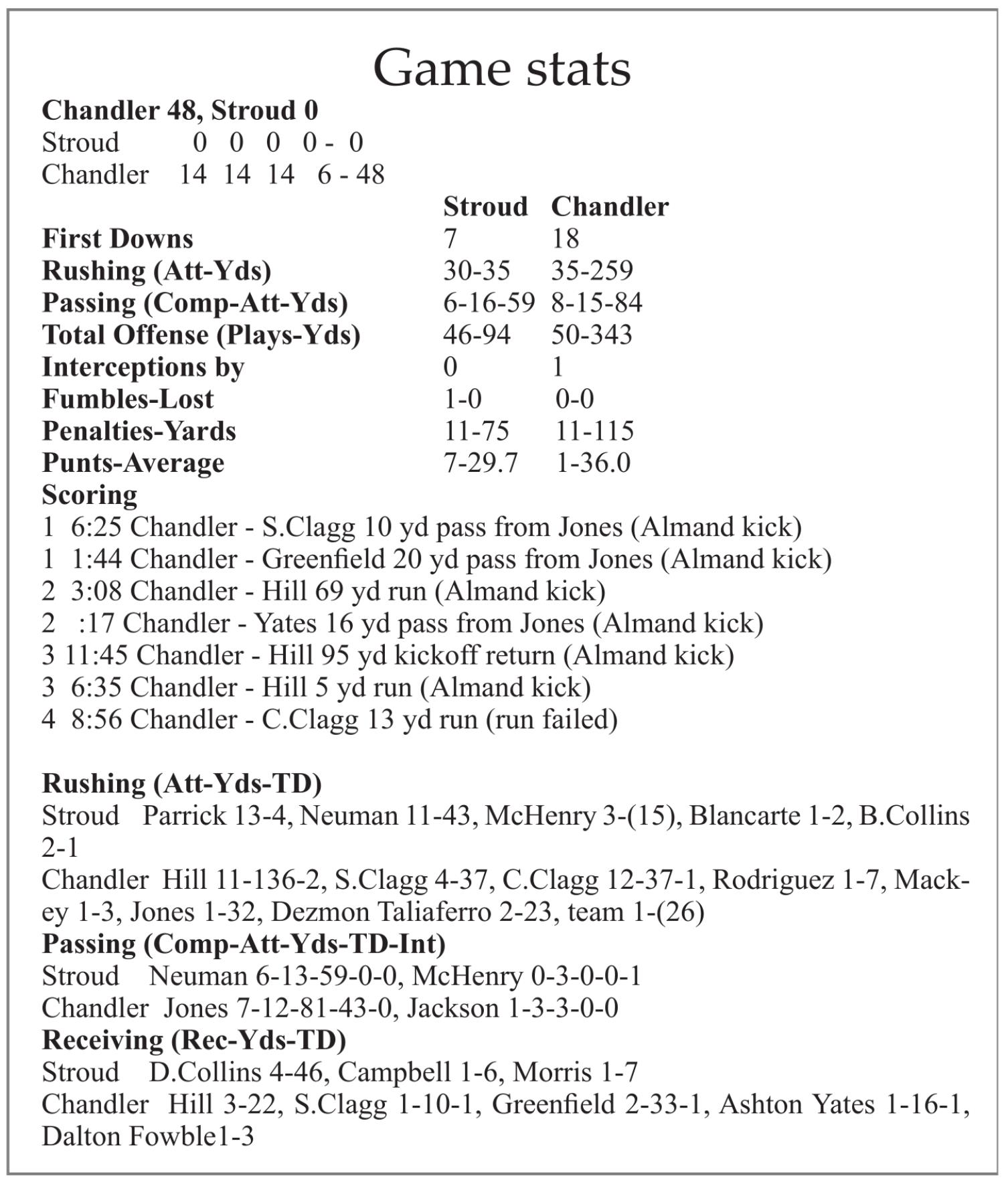 Game stats

Chandler 48, Stroud 0
Stroud 0 0 0 0 - 0
Chandler 14 14 14 6 - 48

|  | Stroud | Chandler |
|---|---|---|
| First Downs | 7 | 18 |
| Rushing (Att-Yds) | 30-35 | 35-259 |
| Passing (Comp-Att-Yds) | 6-16-59 | 8-15-84 |
| Total Offense (Plays-Yds) | 46-94 | 50-343 |
| Interceptions by | 0 | 1 |
| Fumbles-Lost | 1-0 | 0-0 |
| Penalties-Yards | 11-75 | 11-115 |
| Punts-Average | 7-29.7 | 1-36.0 |

Scoring
1 6:25 Chandler - S.Clagg 10 yd pass from Jones (Almand kick)
1 1:44 Chandler - Greenfield 20 yd pass from Jones (Almand kick)
2 3:08 Chandler - Hill 69 yd run (Almand kick)
2 :17 Chandler - Yates 16 yd pass from Jones (Almand kick)
3 11:45 Chandler - Hill 95 yd kickoff return (Almand kick)
3 6:35 Chandler - Hill 5 yd run (Almand kick)
4 8:56 Chandler - C.Clagg 13 yd run (run failed)

Rushing (Att-Yds-TD)
Stroud Parrick 13-4, Neuman 11-43, McHenry 3-(15), Blancarte 1-2, B.Collins 2-1
Chandler Hill 11-136-2, S.Clagg 4-37, C.Clagg 12-37-1, Rodriguez 1-7, Mackey 1-3, Jones 1-32, Dezmon Taliaferro 2-23, team 1-(26)
Passing (Comp-Att-Yds-TD-Int)
Stroud Neuman 6-13-59-0-0, McHenry 0-3-0-0-1
Chandler Jones 7-12-81-43-0, Jackson 1-3-3-0-0
Receiving (Rec-Yds-TD)
Stroud D.Collins 4-46, Campbell 1-6, Morris 1-7
Chandler Hill 3-22, S.Clagg 1-10-1, Greenfield 2-33-1, Ashton Yates 1-16-1, Dalton Fowble1-3